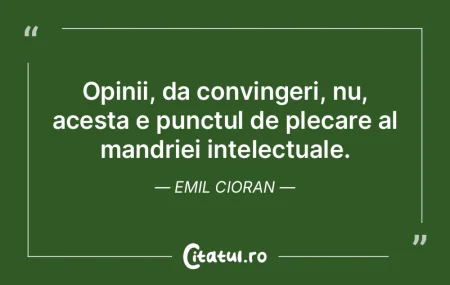 “

Opinii, da convingeri, nu, acesta e punctul de plecare al mandriei intelectuale.

— EMIL CIORAN —

”

Citatul.ro